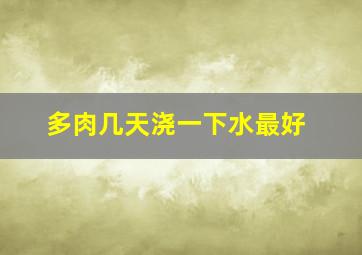 多肉几天浇一下水最好